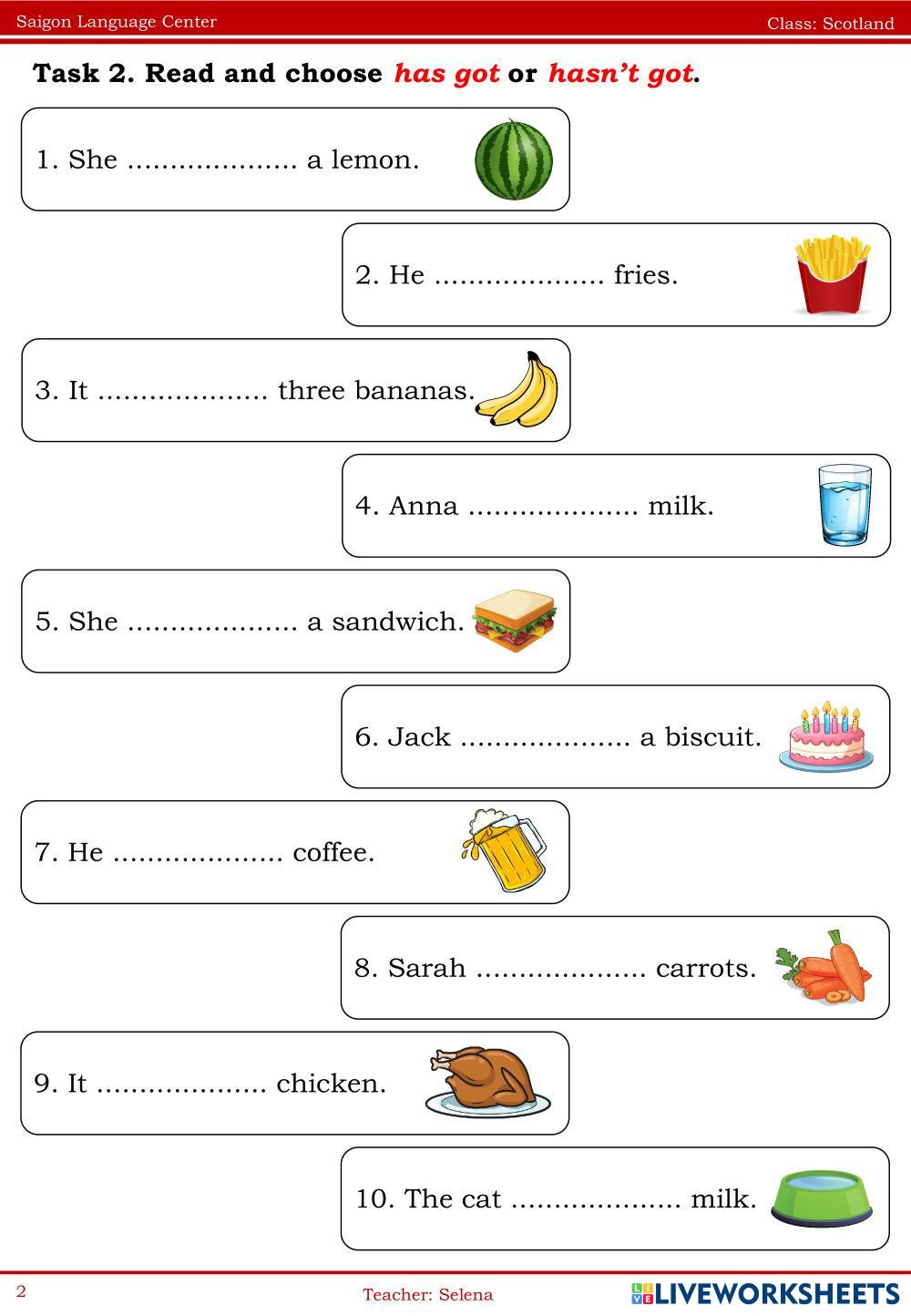 Saigon Language Center

Class: Scotland

Task 2. Read and choose has got or hasn't got.

1. She .................... a lemon.

2. He .................... fries.

3. It .................... three bananas.

4. Anna .................... milk.

5. She .................... a sandwich.

6. Jack .................... a biscuit.

7. He .................... coffee.

8. Sarah .................... carrots.

9. It .................... chicken.

10. The cat .................... milk.

2

Teacher: Selena

LIVEWORKSHEETS